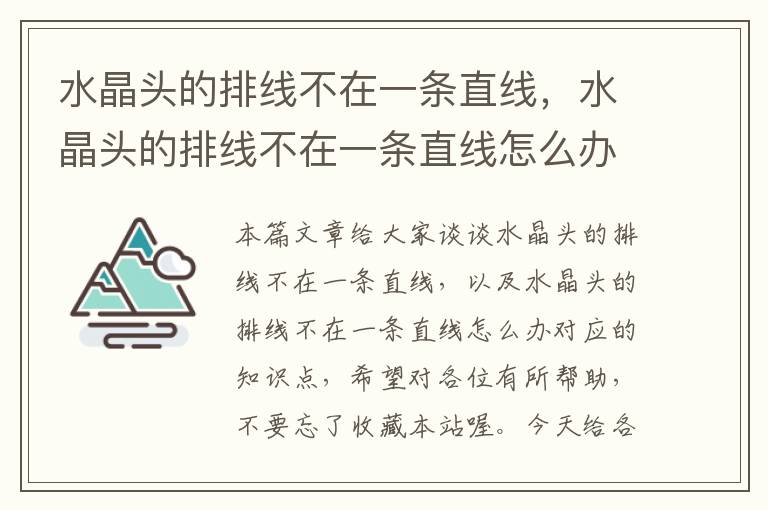 水晶头的排线不在一条直线，水晶头的排线不在一条直线怎么办

本篇文章给大家谈谈水晶头的排线不在一条直线，以及水晶头的排线不在一条直线怎么办对应的知识点，希望对各位有所帮助，不要忘了收藏本站喔。今天给各